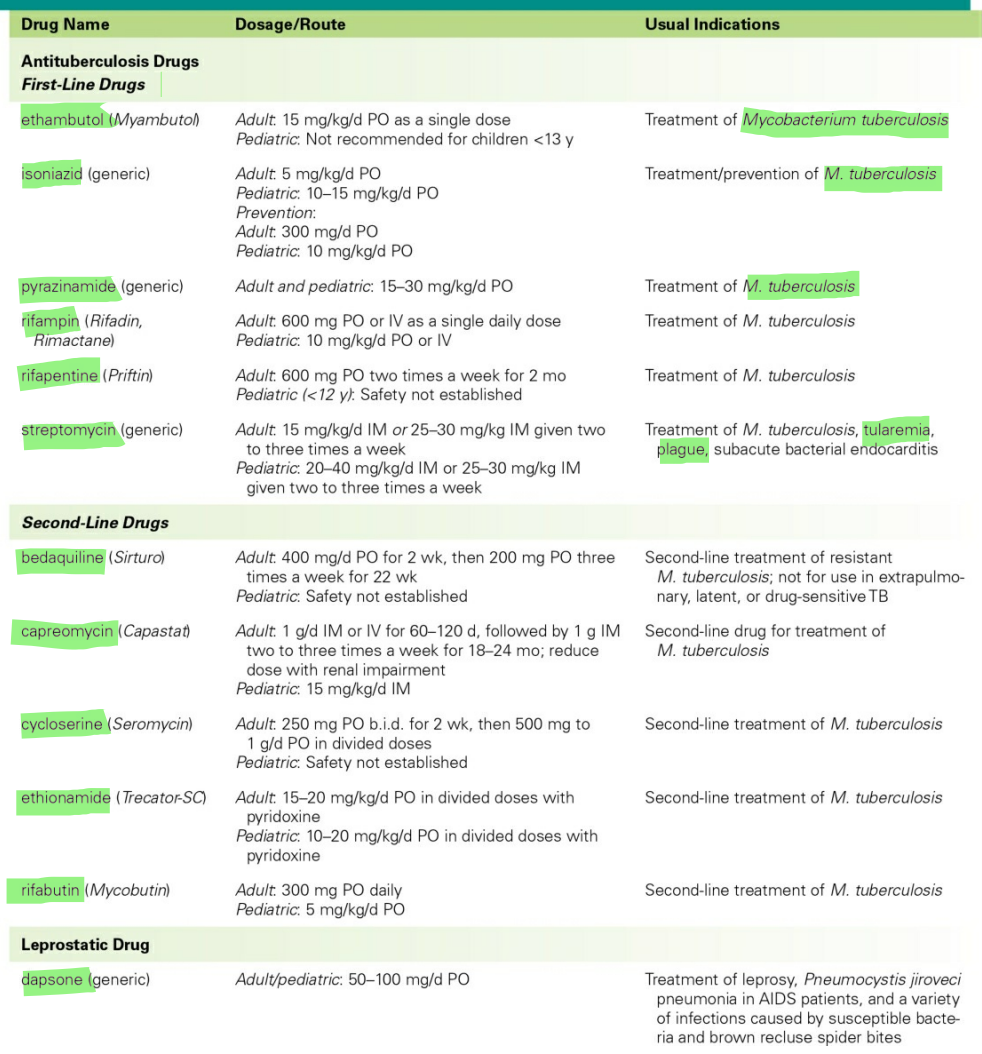 | Drug Name | Dosage/Route | Usual Indications |
|---|---|---|
| **Antituberculosis Drugs** ***First-Line Drugs*** | | |
| ethambutol (*Myambutol*) | *Adult*: 15 mg/kg/d PO as a single dose *Pediatric*: Not recommended for children <13 y | Treatment of *Mycobacterium tuberculosis* |
| isoniazid (generic) | *Adult*: 5 mg/kg/d PO *Pediatric*: 10–15 mg/kg/d PO *Prevention*: *Adult*: 300 mg/d PO *Pediatric*: 10 mg/kg/d PO | Treatment/prevention of *M. tuberculosis* |
| pyrazinamide (generic) | *Adult and pediatric*: 15–30 mg/kg/d PO | Treatment of *M. tuberculosis* |
| rifampin (*Rifadin, Rimactane*) | *Adult*: 600 mg PO or IV as a single daily dose *Pediatric*: 10 mg/kg/d PO or IV | Treatment of *M. tuberculosis* |
| rifapentine (*Priftin*) | *Adult*: 600 mg PO two times a week for 2 mo *Pediatric (<12 y)*: Safety not established | Treatment of *M. tuberculosis* |
| streptomycin (generic) | *Adult*: 15 mg/kg/d IM *or* 25–30 mg/kg IM given two to three times a week *Pediatric*: 20–40 mg/kg/d IM or 25–30 mg/kg IM given two to three times a week | Treatment of *M. tuberculosis*, tularemia, plague, subacute bacterial endocarditis |
| ***Second-Line Drugs*** | | |
| bedaquiline (*Sirturo*) | *Adult*: 400 mg/d PO for 2 wk, then 200 mg PO three times a week for 22 wk *Pediatric*: Safety not established | Second-line treatment of resistant *M. tuberculosis*; not for use in extrapulmonary, latent, or drug-sensitive TB |
| capreomycin (*Capastat*) | *Adult*: 1 g/d IM or IV for 60–120 d, followed by 1 g IM two to three times a week for 18–24 mo; reduce dose with renal impairment *Pediatric*: 15 mg/kg/d IM | Second-line drug for treatment of *M. tuberculosis* |
| cycloserine (*Seromycin*) | *Adult*: 250 mg PO b.i.d. for 2 wk, then 500 mg to 1 g/d PO in divided doses *Pediatric*: Safety not established | Second-line treatment of *M. tuberculosis* |
| ethionamide (*Trecator-SC*) | *Adult*: 15–20 mg/kg/d PO in divided doses with pyridoxine *Pediatric*: 10–20 mg/kg/d PO in divided doses with pyridoxine | Second-line treatment of *M. tuberculosis* |
| rifabutin (*Mycobutin*) | *Adult*: 300 mg PO daily *Pediatric*: 5 mg/kg/d PO | Second-line treatment of *M. tuberculosis* |
| **Leprostatic Drug** | | |
| dapsone (generic) | *Adult/pediatric*: 50–100 mg/d PO | Treatment of leprosy, *Pneumocystis jiroveci* pneumonia in AIDS patients, and a variety of infections caused by susceptible bacteria and brown recluse spider bites |